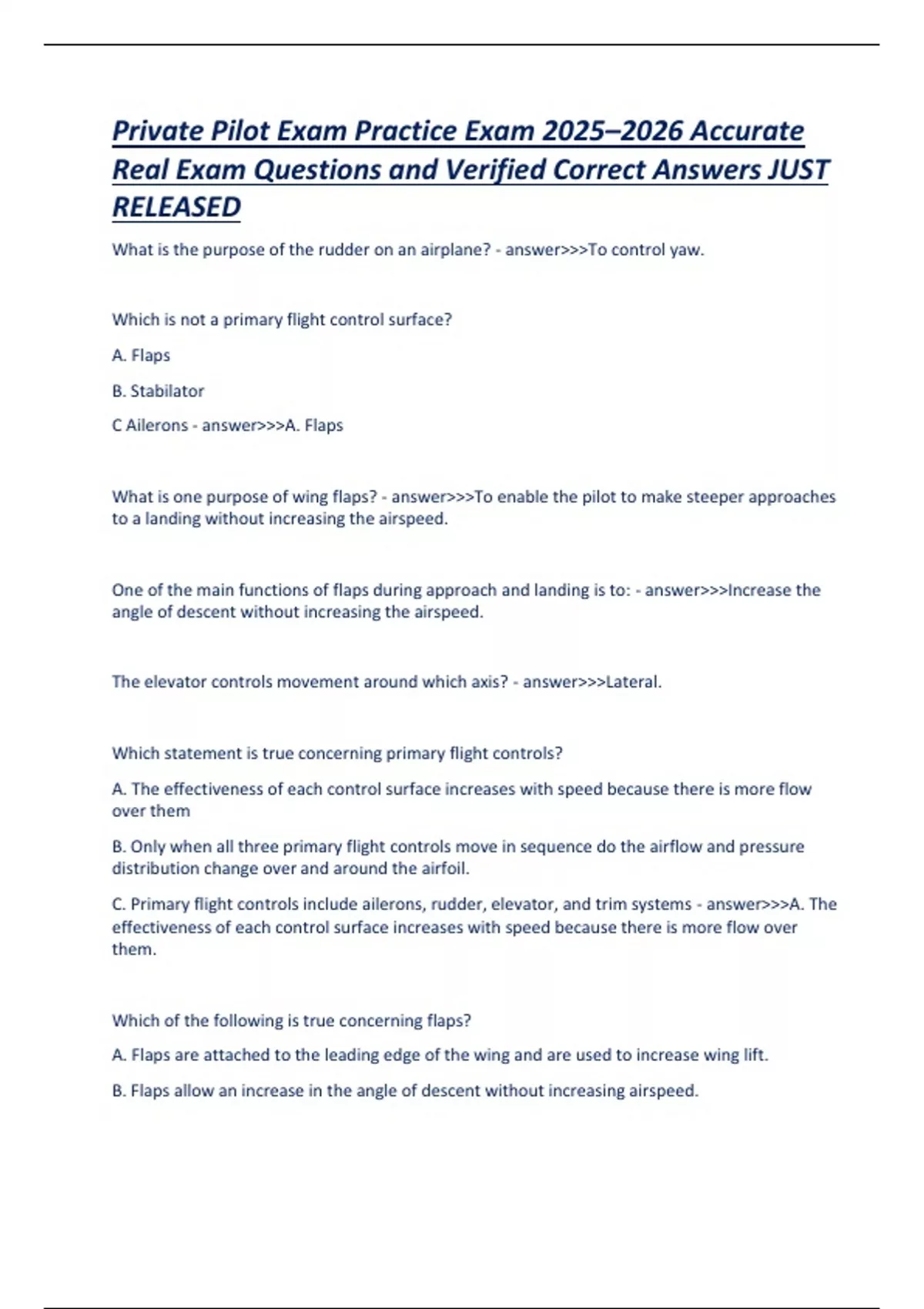 Private Pilot Exam Practice Exam 2025–2026 Accurate Real Exam Questions and Verified Correct Answers JUST RELEASED

What is the purpose of the rudder on an airplane? - answer>>>To control yaw.

Which is not a primary flight control surface?

A. Flaps

B. Stabilator

C Ailerons - answer>>>A. Flaps

What is one purpose of wing flaps? - answer>>>To enable the pilot to make steeper approaches to a landing without increasing the airspeed.

One of the main functions of flaps during approach and landing is to: - answer>>>Increase the angle of descent without increasing the airspeed.

The elevator controls movement around which axis? - answer>>>Lateral.

Which statement is true concerning primary flight controls?

A. The effectiveness of each control surface increases with speed because there is more flow over them

B. Only when all three primary flight controls move in sequence do the airflow and pressure distribution change over and around the airfoil.

C. Primary flight controls include ailerons, rudder, elevator, and trim systems - answer>>>A. The effectiveness of each control surface increases with speed because there is more flow over them.

Which of the following is true concerning flaps?

A. Flaps are attached to the leading edge of the wing and are used to increase wing lift.

B. Flaps allow an increase in the angle of descent without increasing airspeed.